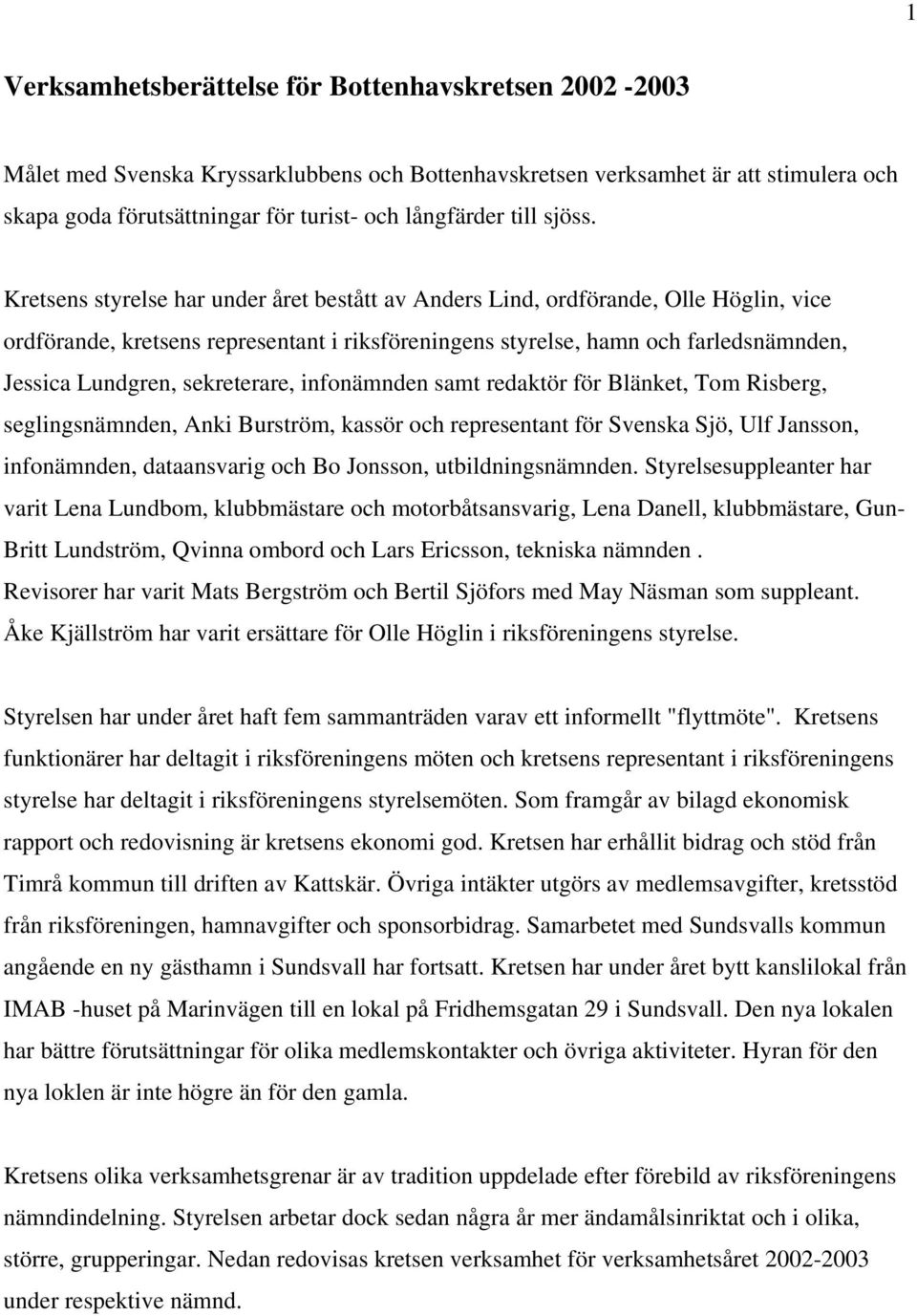 1

Verksamhetsberättelse för Bottenhavskretsen 2002 -2003

Målet med Svenska Kryssarklubbens och Bottenhavskretsen verksamhet är att stimulera och skapa goda förutsättningar för turist- och långfärder till sjöss.

Kretsens styrelse har under året bestått av Anders Lind, ordförande, Olle Höglin, vice ordförande, kretsens representant i riksföreningens styrelse, hamn och farledsnämnden, Jessica Lundgren, sekreterare, infonämnden samt redaktör för Blänket, Tom Risberg, seglingsnämnden, Anki Burström, kassör och representant för Svenska Sjö, Ulf Jansson, infonämnden, dataansvarig och Bo Jonsson, utbildningsnämnden. Styrelsesuppleanter har varit Lena Lundbom, klubbmästare och motorbåtsansvarig, Lena Danell, klubbmästare, Gun-Britt Lundström, Qvinna ombord och Lars Ericsson, tekniska nämnden .
Revisorer har varit Mats Bergström och Bertil Sjöfors med May Näsman som suppleant.
Åke Kjällström har varit ersättare för Olle Höglin i riksföreningens styrelse.

Styrelsen har under året haft fem sammanträden varav ett informellt "flyttmöte". Kretsens funktionärer har deltagit i riksföreningens möten och kretsens representant i riksföreningens styrelse har deltagit i riksföreningens styrelsemöten. Som framgår av bilagd ekonomisk rapport och redovisning är kretsens ekonomi god. Kretsen har erhållit bidrag och stöd från Timrå kommun till driften av Kattskär. Övriga intäkter utgörs av medlemsavgifter, kretsstöd från riksföreningen, hamnavgifter och sponsorbidrag. Samarbetet med Sundsvalls kommun angående en ny gästhamn i Sundsvall har fortsatt. Kretsen har under året bytt kanslilokal från IMAB -huset på Marinvägen till en lokal på Fridhemsgatan 29 i Sundsvall. Den nya lokalen har bättre förutsättningar för olika medlemskontakter och övriga aktiviteter. Hyran för den nya loklen är inte högre än för den gamla.

Kretsens olika verksamhetsgrenar är av tradition uppdelade efter förebild av riksföreningens nämndindelning. Styrelsen arbetar dock sedan några år mer ändamålsinriktat och i olika, större, grupperingar. Nedan redovisas kretsen verksamhet för verksamhetsåret 2002-2003 under respektive nämnd.